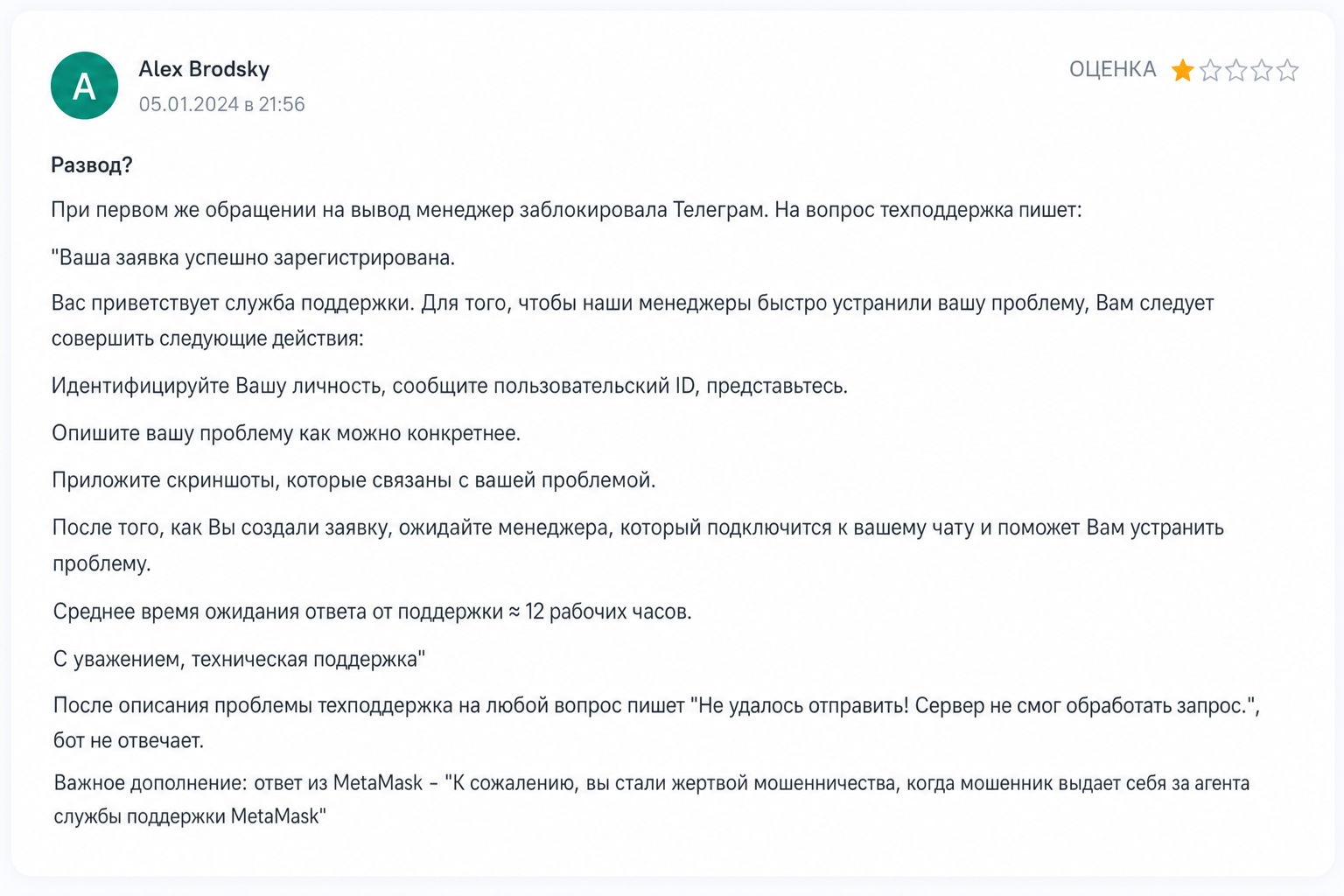 A

Alex Brodsky
05.01.2024 в 21:56

ОЦЕНКА

Развод?

При первом же обращении на вывод менеджер заблокировала Телеграм. На вопрос техподдержка пишет:

"Ваша заявка успешно зарегистрирована.

Вас приветствует служба поддержки. Для того, чтобы наши менеджеры быстро устранили вашу проблему, Вам следует совершить следующие действия:

Идентифицируйте Вашу личность, сообщите пользовательский ID, представьтесь.

Опишите вашу проблему как можно конкретнее.

Приложите скриншоты, которые связаны с вашей проблемой.

После того, как Вы создали заявку, ожидайте менеджера, который подключится к вашему чату и поможет Вам устранить проблему.

Среднее время ожидания ответа от поддержки ≈ 12 рабочих часов.

С уважением, техническая поддержка"

После описания проблемы техподдержка на любой вопрос пишет "Не удалось отправить! Сервер не смог обработать запрос.", бот не отвечает.

Важное дополнение: ответ из MetaMask - "К сожалению, вы стали жертвой мошенничества, когда мошенник выдает себя за агента службы поддержки MetaMask"